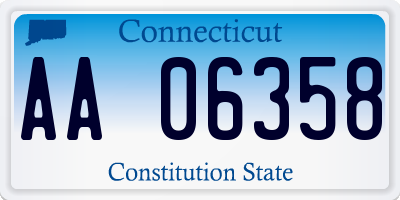 Connecticut

AA 06358

Constitution State